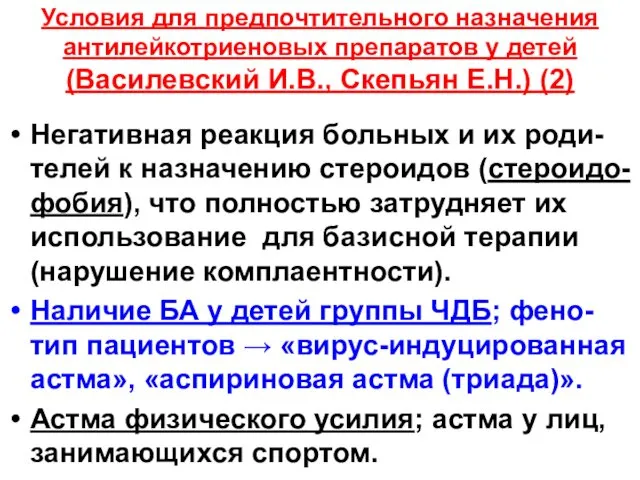 Условия для предпочтительного назначения антилейкотриеновых препаратов у детей (Василевский И.В., Скепьян Е.Н.) (2)

• Негативная реакция больных и их родителей к назначению стероидов (стероидофобия), что полностью затрудняет их использование для базисной терапии (нарушение комплаентности).

• Наличие БА у детей группы ЧДБ; фенотип пациентов → «вирус-индуцированная астма», «аспириновая астма (триада)».

• Астма физического усилия; астма у лиц, занимающихся спортом.